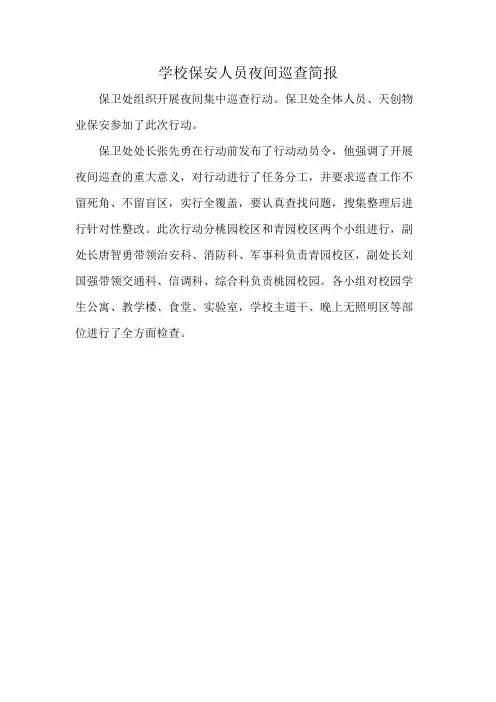 学校保安人员夜间巡查简报

保卫处组织开展夜间集中巡查行动。保卫处全体人员、天创物业保安参加了此次行动。

保卫处处长张先勇在行动前发布了行动动员令，他强调了开展夜间巡查的重大意义，对行动进行了任务分工，并要求巡查工作不留死角、不留盲区，实行全覆盖，要认真查找问题，搜集整理后进行针对性整改。此次行动分桃园校区和青园校区两个小组进行，副处长唐智勇带领治安科、消防科、军事科负责青园校区，副处长刘国强带领交通科、信调科、综合科负责桃园校园。各小组对校园学生公寓、教学楼、食堂、实验室，学校主道干、晚上无照明区等部位进行了全方面检查。